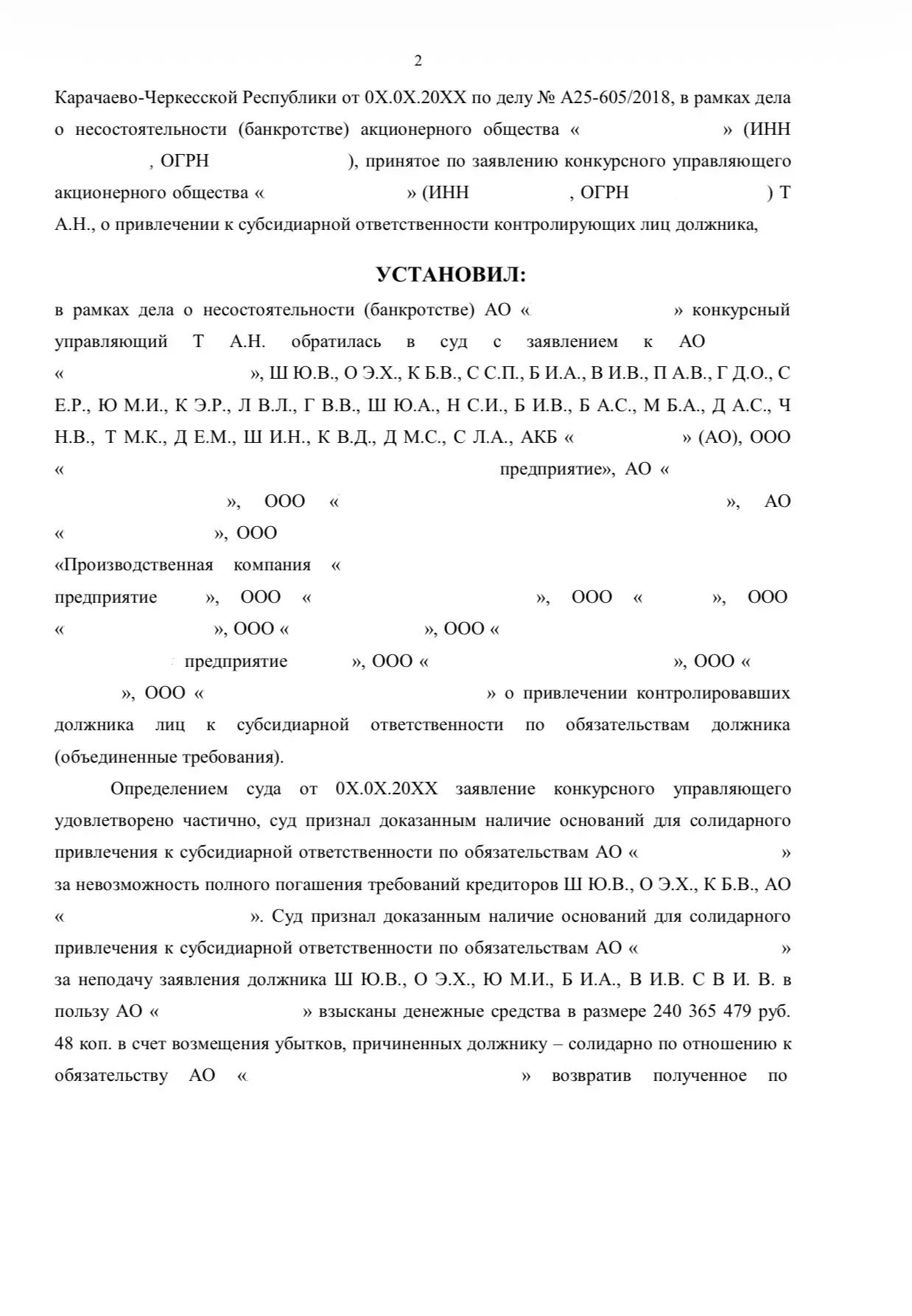 2

Карачаево-Черкесской Республики от 0Х.0Х.20ХХ по делу № А25-605/2018, в рамках дела о несостоятельности (банкротстве) акционерного общества « » (ИНН , ОГРН ), принятое по заявлению конкурсного управляющего акционерного общества « » (ИНН , ОГРН ) Т А.Н., о привлечении к субсидиарной ответственности контролирующих лиц должника,

УСТАНОВИЛ:

в рамках дела о несостоятельности (банкротстве) АО « » конкурсный управляющий Т А.Н. обратилась в суд с заявлением к АО « », Ш Ю.В., О Э.Х., К Б.В., С С.П., Б И.А., В И.В., П А.В., Г Д.О., С Е.Р., Ю М.И., К Э.Р., Л В.Л., Г В.В., Ш Ю.А., Н С.И., Б И.В., Б А.С., М Б.А., Д А.С., Ч Н.В., Т М.К., Д Е.М., Ш И.Н., К В.Д., Д М.С., С Л.А., АКБ « » (АО), ООО « предприятие», АО « », ООО « », АО « », ООО «Производственная компания « предприятие », ООО « », ООО « », ООО « », ООО « », ООО « предприятие », ООО « », ООО « », ООО « » о привлечении контролировавших должника лиц к субсидиарной ответственности по обязательствам должника (объединенные требования).

Определением суда от 0Х.0Х.20ХХ заявление конкурсного управляющего удовлетворено частично, суд признал доказанным наличие оснований для солидарного привлечения к субсидиарной ответственности по обязательствам АО « » за невозможность полного погашения требований кредиторов Ш Ю.В., О Э.Х., К Б.В., АО « ». Суд признал доказанным наличие оснований для солидарного привлечения к субсидиарной ответственности по обязательствам АО « » за неподачу заявления должника Ш Ю.В., О Э.Х., Ю М.И., Б И.А., В И.В. С В И. В. в пользу АО « » взысканы денежные средства в размере 240 365 479 руб. 48 коп. в счет возмещения убытков, причиненных должнику – солидарно по отношению к обязательству АО « » возвратив полученное по